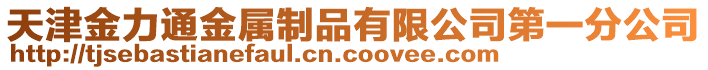 天津金力通金属制品有限公司第一分公司
http://tjsebastianefaul.cn.coovee.com